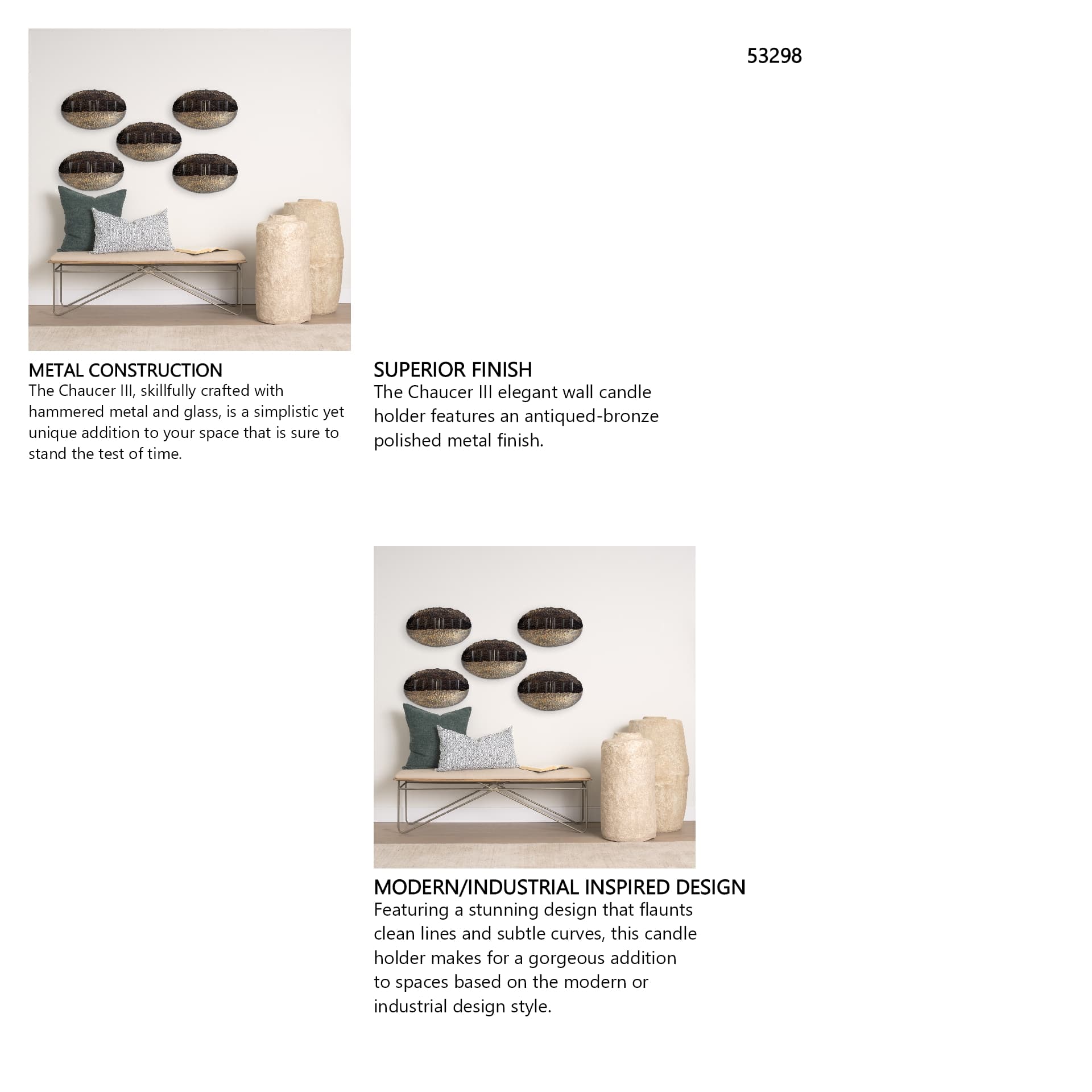 53298

METAL CONSTRUCTION
The Chaucer III, skillfully crafted with hammered metal and glass, is a simplistic yet unique addition to your space that is sure to stand the test of time.

SUPERIOR FINISH
The Chaucer III elegant wall candle holder features an antiqued-bronze polished metal finish.

MODERN/INDUSTRIAL INSPIRED DESIGN
Featuring a stunning design that flaunts clean lines and subtle curves, this candle holder makes for a gorgeous addition to spaces based on the modern or industrial design style.